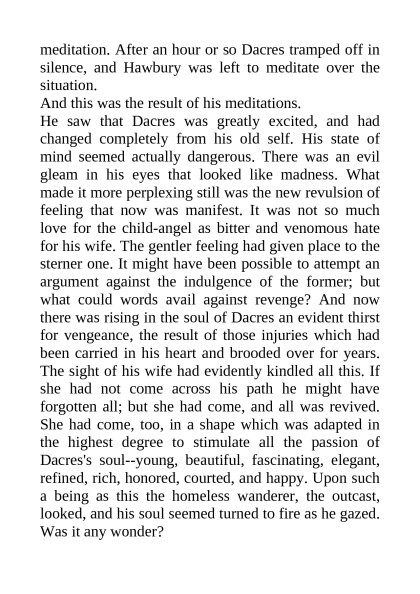 meditation. After an hour or so Dacres tramped off in silence, and Hawbury was left to meditate over the situation.

And this was the result of his meditations.

He saw that Dacres was greatly excited, and had changed completely from his old self. His state of mind seemed actually dangerous. There was an evil gleam in his eyes that looked like madness. What made it more perplexing still was the new revulsion of feeling that now was manifest. It was not so much love for the child-angel as bitter and venomous hate for his wife. The gentler feeling had given place to the sterner one. It might have been possible to attempt an argument against the indulgence of the former; but what could words avail against revenge? And now there was rising in the soul of Dacres an evident thirst for vengeance, the result of those injuries which had been carried in his heart and brooded over for years. The sight of his wife had evidently kindled all this. If she had not come across his path he might have forgotten all; but she had come, and all was revived. She had come, too, in a shape which was adapted in the highest degree to stimulate all the passion of Dacres's soul--young, beautiful, fascinating, elegant, refined, rich, honored, courted, and happy. Upon such a being as this the homeless wanderer, the outcast, looked, and his soul seemed turned to fire as he gazed. Was it any wonder?